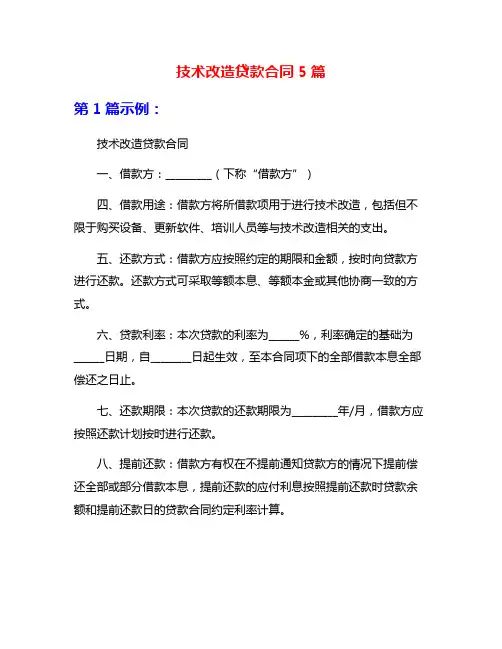 技术改造贷款合同 5 篇

第 1 篇示例：

技术改造贷款合同

一、借款方：________（下称“借款方”）

四、借款用途：借款方将所借款项用于进行技术改造，包括但不限于购买设备、更新软件、培训人员等与技术改造相关的支出。

五、还款方式：借款方应按照约定的期限和金额，按时向贷款方进行还款。还款方式可采取等额本息、等额本金或其他协商一致的方式。

六、贷款利率：本次贷款的利率为_____%，利率确定的基础为_____日期，自_______日起生效，至本合同项下的全部借款本息全部偿还之日止。

七、还款期限：本次贷款的还款期限为________年/月，借款方应按照还款计划按时进行还款。

八、提前还款：借款方有权在不提前通知贷款方的情况下提前偿还全部或部分借款本息，提前还款的应付利息按照提前还款时贷款余额和提前还款日的贷款合同约定利率计算。